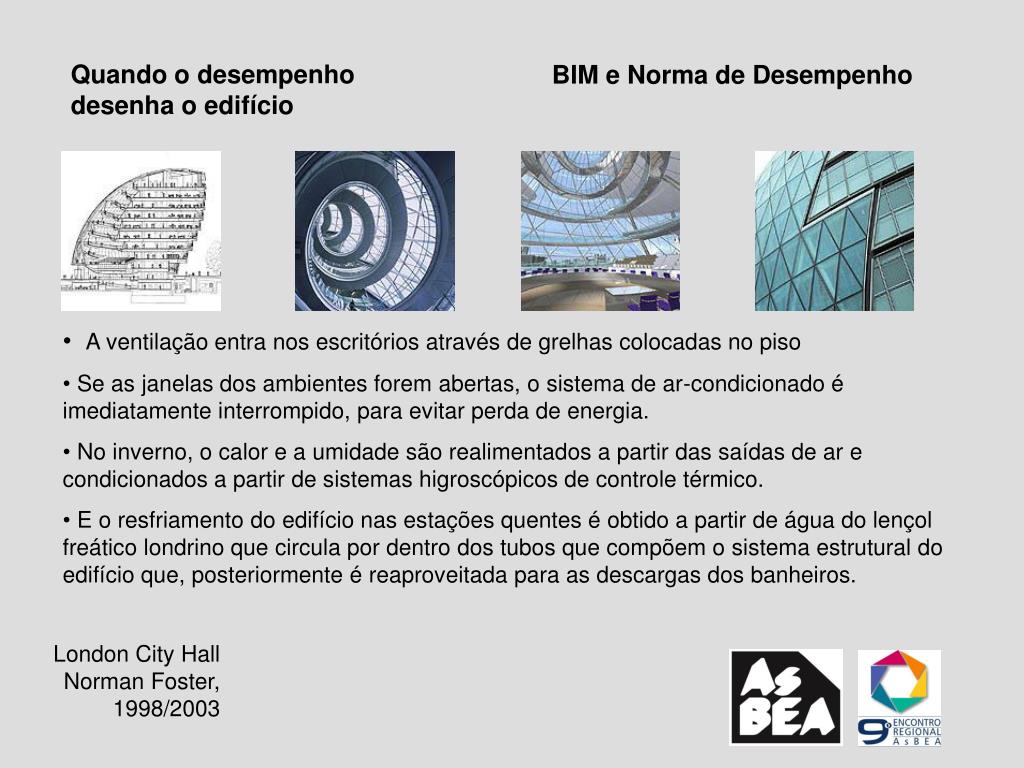 Quando o desempenho desenha o edifício

BIM e Norma de Desempenho

• A ventilação entra nos escritórios através de grelhas colocadas no piso

• Se as janelas dos ambientes forem abertas, o sistema de ar-condicionado é imediatamente interrompido, para evitar perda de energia.

• No inverno, o calor e a umidade são realimentados a partir das saídas de ar e condicionados a partir de sistemas higroscópicos de controle térmico.

• E o resfriamento do edifício nas estações quentes é obtido a partir de água do lençol freático londrino que circula por dentro dos tubos que compõem o sistema estrutural do edifício que, posteriormente é reaproveitada para as descargas dos banheiros.

London City Hall
Norman Foster,
1998/2003

AsBEA

9º ENCONTRO REGIONAL AsBEA